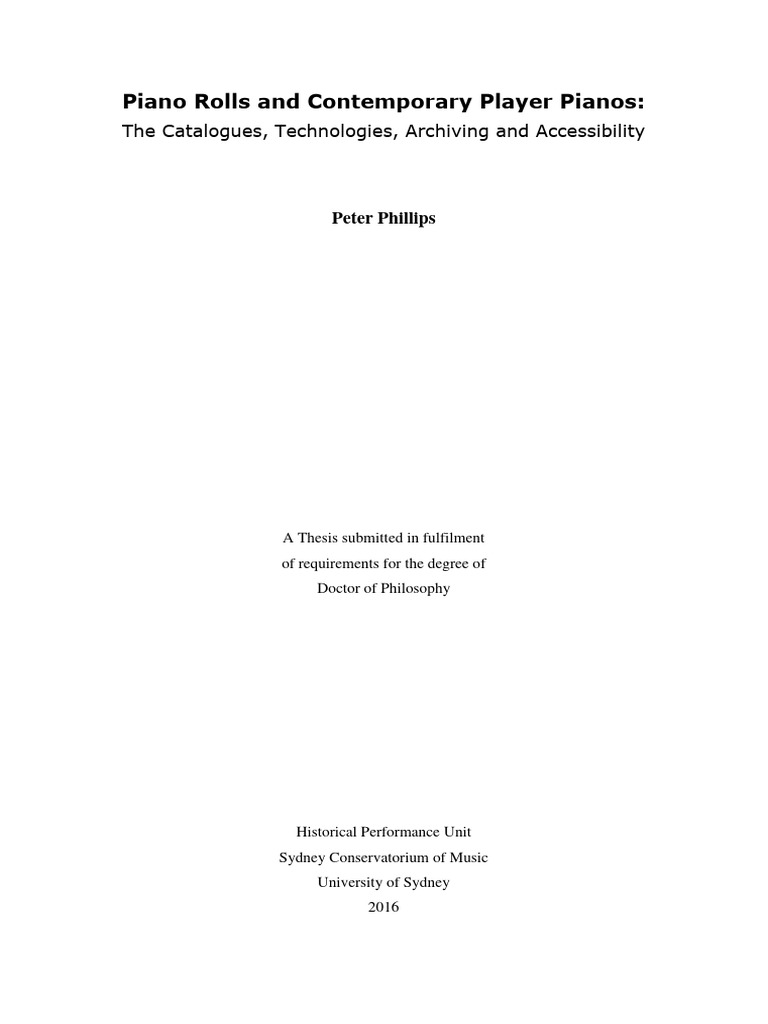 Piano Rolls and Contemporary Player Pianos:
The Catalogues, Technologies, Archiving and Accessibility

Peter Phillips

A Thesis submitted in fulfilment of requirements for the degree of Doctor of Philosophy

Historical Performance Unit
Sydney Conservatorium of Music
University of Sydney
2016